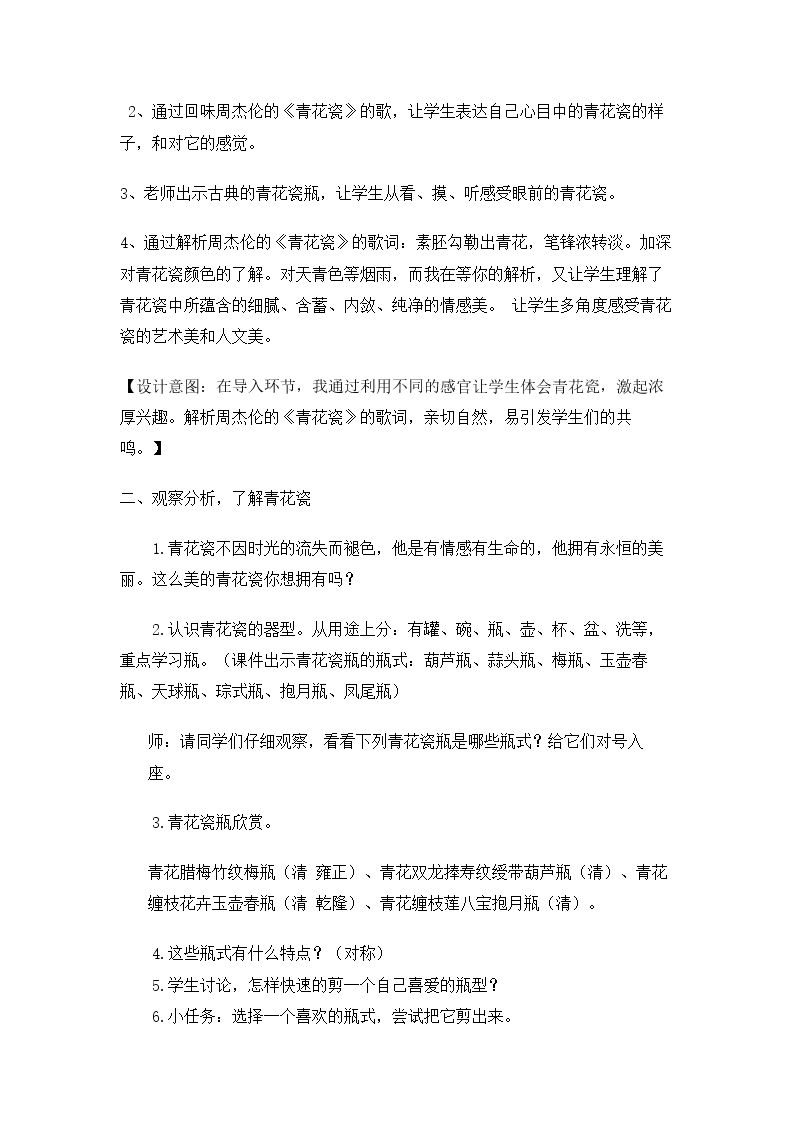 2、通过回味周杰伦的《青花瓷》的歌，让学生表达自己心目中的青花瓷的样子，和对它的感觉。

3、老师出示古典的青花瓷瓶，让学生从看、摸、听感受眼前的青花瓷。

4、通过解析周杰伦的《青花瓷》的歌词：素胚勾勒出青花，笔锋浓转淡。加深对青花瓷颜色的了解。对天青色等烟雨，而我在等你的解析，又让学生理解了青花瓷中所蕴含的细腻、含蓄、内敛、纯净的情感美。 让学生多角度感受青花瓷的艺术美和人文美。

【设计意图：在导入环节，我通过利用不同的感官让学生体会青花瓷，激起浓厚兴趣。解析周杰伦的《青花瓷》的歌词，亲切自然，易引发学生们的共鸣。】

二、观察分析，了解青花瓷

1.青花瓷不因时光的流失而褪色，他是有情感有生命的，他拥有永恒的美丽。这么美的青花瓷你想拥有吗？

2.认识青花瓷的器型。从用途上分：有罐、碗、瓶、壶、杯、盆、洗等，重点学习瓶。（课件出示青花瓷瓶的瓶式：葫芦瓶、蒜头瓶、梅瓶、玉壶春瓶、天球瓶、琮式瓶、抱月瓶、凤尾瓶）

师：请同学们仔细观察，看看下列青花瓷瓶是哪些瓶式？给它们对号入座。

3.青花瓷瓶欣赏。

青花腊梅竹纹梅瓶（清 雍正）、青花双龙捧寿纹绶带葫芦瓶（清）、青花缠枝花卉玉壶春瓶（清 乾隆）、青花缠枝莲八宝抱月瓶（清）。

4.这些瓶式有什么特点？（对称）
5.学生讨论，怎样快速的剪一个自己喜爱的瓶型？
6.小任务：选择一个喜欢的瓶式，尝试把它剪出来。